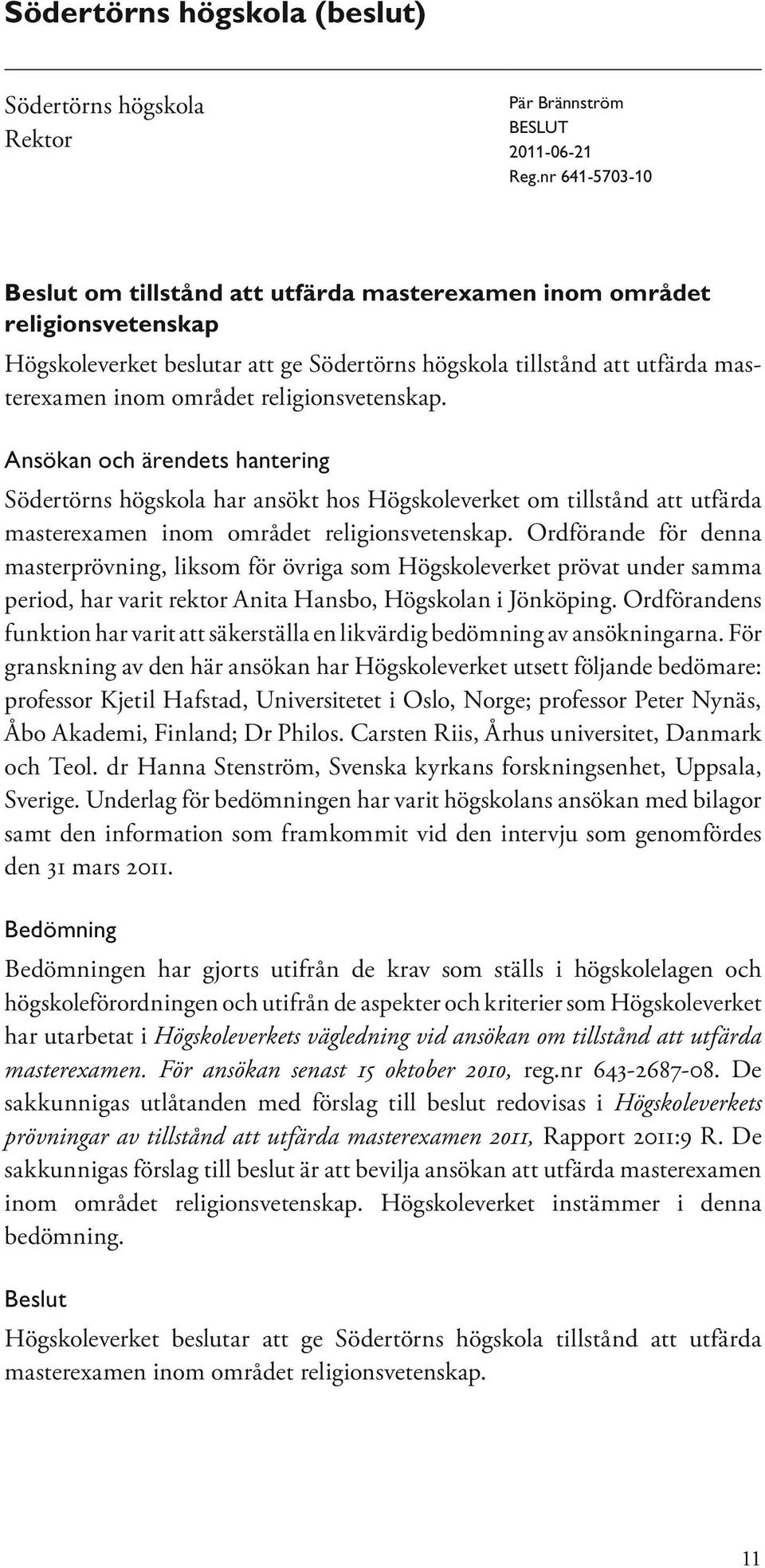 Södertörns högskola (beslut)

Södertörns högskola
Rektor

Pär Brännström
BESLUT
2011-06-21
Reg.nr 641-5703-10

Beslut om tillstånd att utfärda masterexamen inom området religionsvetenskap

Högskoleverket beslutar att ge Södertörns högskola tillstånd att utfärda masterexamen inom området religionsvetenskap.

Ansökan och ärendets hantering

Södertörns högskola har ansökt hos Högskoleverket om tillstånd att utfärda masterexamen inom området religionsvetenskap. Ordförande för denna masterprövning, liksom för övriga som Högskoleverket prövat under samma period, har varit rektor Anita Hansbo, Högskolan i Jönköping. Ordförandens funktion har varit att säkerställa en likvärdig bedömning av ansökningarna. För granskning av den här ansökan har Högskoleverket utsett följande bedömare: professor Kjetil Hafstad, Universitetet i Oslo, Norge; professor Peter Nynäs, Åbo Akademi, Finland; Dr Philos. Carsten Riis, Århus universitet, Danmark och Teol. dr Hanna Stenström, Svenska kyrkans forskningsenhet, Uppsala, Sverige. Underlag för bedömningen har varit högskolans ansökan med bilagor samt den information som framkommit vid den intervju som genomfördes den 31 mars 2011.

Bedömning

Bedömningen har gjorts utifrån de krav som ställs i högskolelagen och högskoleförordningen och utifrån de aspekter och kriterier som Högskoleverket har utarbetat i Högskoleverkets vägledning vid ansökan om tillstånd att utfärda masterexamen. För ansökan senast 15 oktober 2010, reg.nr 643-2687-08. De sakkunnigas utlåtanden med förslag till beslut redovisas i Högskoleverkets prövningar av tillstånd att utfärda masterexamen 2011, Rapport 2011:9 R. De sakkunnigas förslag till beslut är att bevilja ansökan att utfärda masterexamen inom området religionsvetenskap. Högskoleverket instämmer i denna bedömning.

Beslut

Högskoleverket beslutar att ge Södertörns högskola tillstånd att utfärda masterexamen inom området religionsvetenskap.

11